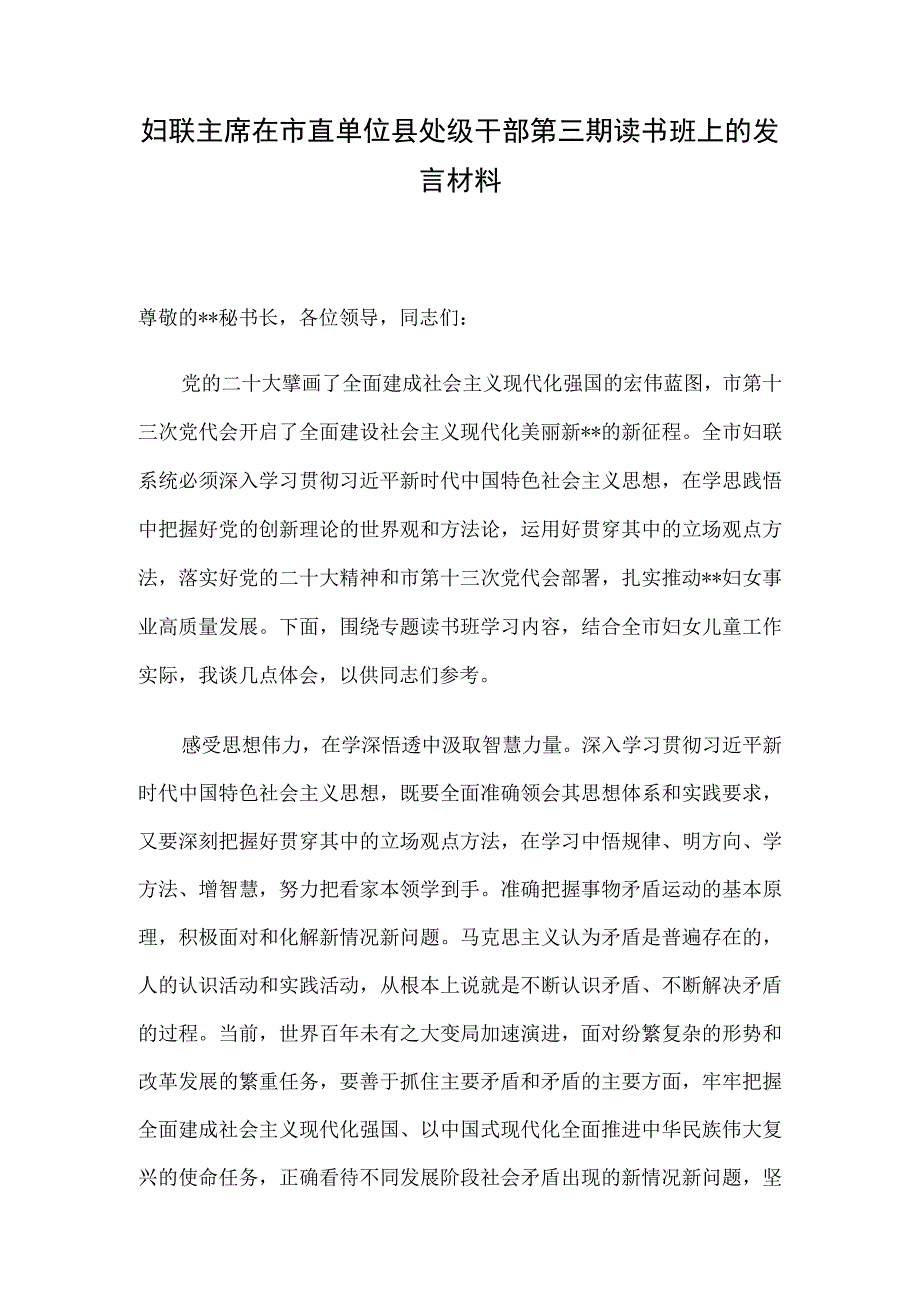 妇联主席在市直单位县处级干部第三期读书班上的发言材料

尊敬的**秘书长，各位领导，同志们：

党的二十大擘画了全面建成社会主义现代化强国的宏伟蓝图，市第十三次党代会开启了全面建设社会主义现代化美丽新**的新征程。全市妇联系统必须深入学习贯彻习近平新时代中国特色社会主义思想，在学思践悟中把握好党的创新理论的世界观和方法论，运用好贯穿其中的立场观点方法，落实好党的二十大精神和市第十三次党代会部署，扎实推动**妇女事业高质量发展。下面，围绕专题读书班学习内容，结合全市妇女儿童工作实际，我谈几点体会，以供同志们参考。

感受思想伟力，在学深悟透中汲取智慧力量。深入学习贯彻习近平新时代中国特色社会主义思想，既要全面准确领会其思想体系和实践要求，又要深刻把握好贯穿其中的立场观点方法，在学习中悟规律、明方向、学方法、增智慧，努力把看家本领学到手。准确把握事物矛盾运动的基本原理，积极面对和化解新情况新问题。马克思主义认为矛盾是普遍存在的，人的认识活动和实践活动，从根本上说就是不断认识矛盾、不断解决矛盾的过程。当前，世界百年未有之大变局加速演进，面对纷繁复杂的形势和改革发展的繁重任务，要善于抓住主要矛盾和矛盾的主要方面，牢牢把握全面建成社会主义现代化强国、以中国式现代化全面推进中华民族伟大复兴的使命任务，正确看待不同发展阶段社会矛盾出现的新情况新问题，坚